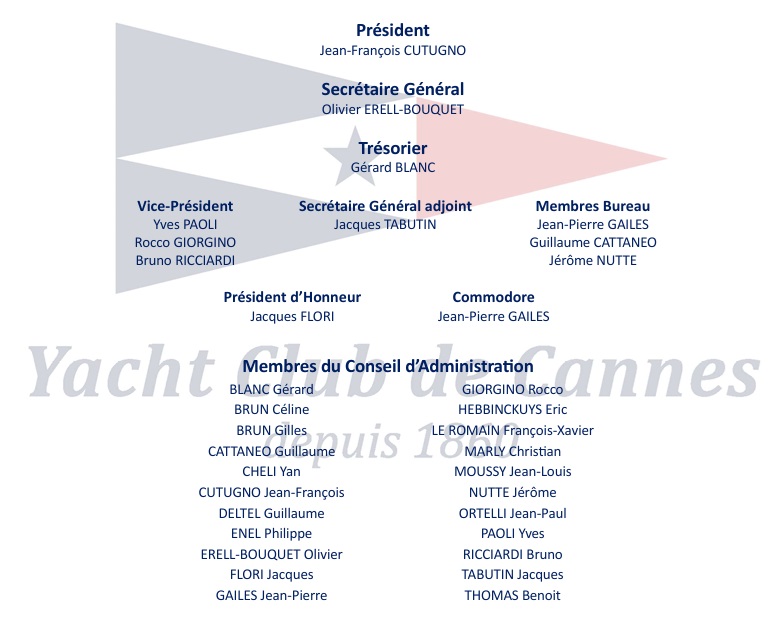 Président
Jean-François CUTUGNO

Secrétaire Général
Olivier ERELL-BOUQUET

Trésorier
Gérard BLANC

Vice-Président
Yves PAOLI
Rocco GIORGINO
Bruno RICCIARDI

Secrétaire Général adjoint
Jacques TABUTIN

Membres Bureau
Jean-Pierre GAILES
Guillaume CATTANEO
Jérôme NUTTE

Président d'Honneur
Jacques FLORI

Commodore
Jean-Pierre GAILES

Membres du Conseil d'Administration

BLANC Gérard
BRUN Céline
BRUN Gilles
CATTANEO Guillaume
CHELI Yan
CUTUGNO Jean-François
DELTEL Guillaume
ENEL Philippe
ERELL-BOUQUET Olivier
FLORI Jacques
GAILES Jean-Pierre

GIORGINO Rocco
HEBBINCKUYS Eric
LE ROMAIN François-Xavier
MARLY Christian
MOUSSY Jean-Louis
NUTTE Jérôme
ORTELLI Jean-Paul
PAOLI Yves
RICCIARDI Bruno
TABUTIN Jacques
THOMAS Benoit

Yacht Club de Cannes
depuis 1860